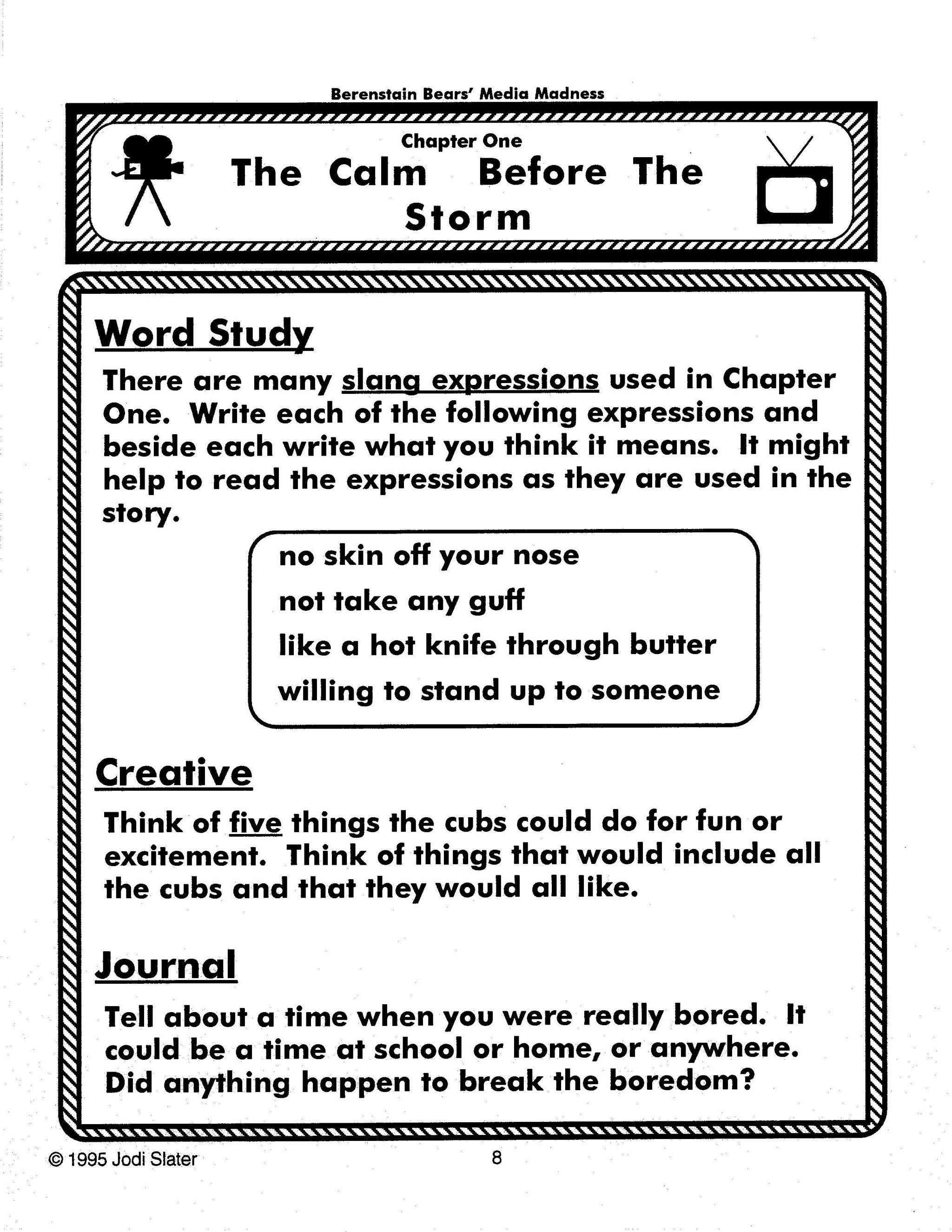 Berenstain Bears' Media Madness

Chapter One

The Calm Before The Storm

Word Study

There are many slang expressions used in Chapter One. Write each of the following expressions and beside each write what you think it means. It might help to read the expressions as they are used in the story.

no skin off your nose
not take any guff
like a hot knife through butter
willing to stand up to someone

Creative

Think of five things the cubs could do for fun or excitement. Think of things that would include all the cubs and that they would all like.

Journal

Tell about a time when you were really bored. It could be a time at school or home, or anywhere. Did anything happen to break the boredom?

© 1995 Jodi Slater

8